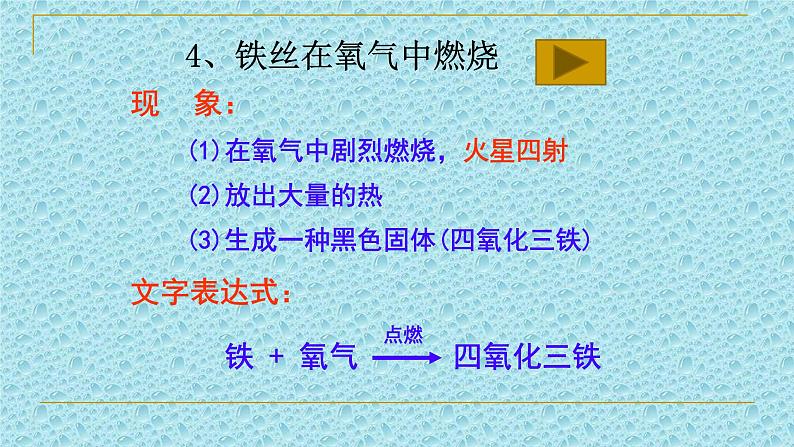 4、铁丝在氧气中燃烧

现　象：

(1)在氧气中剧烈燃烧，火星四射

(2)放出大量的热

(3)生成一种黑色固体(四氧化三铁)

文字表达式：

铁 + 氧气 $\xrightarrow{点燃}$ 四氧化三铁